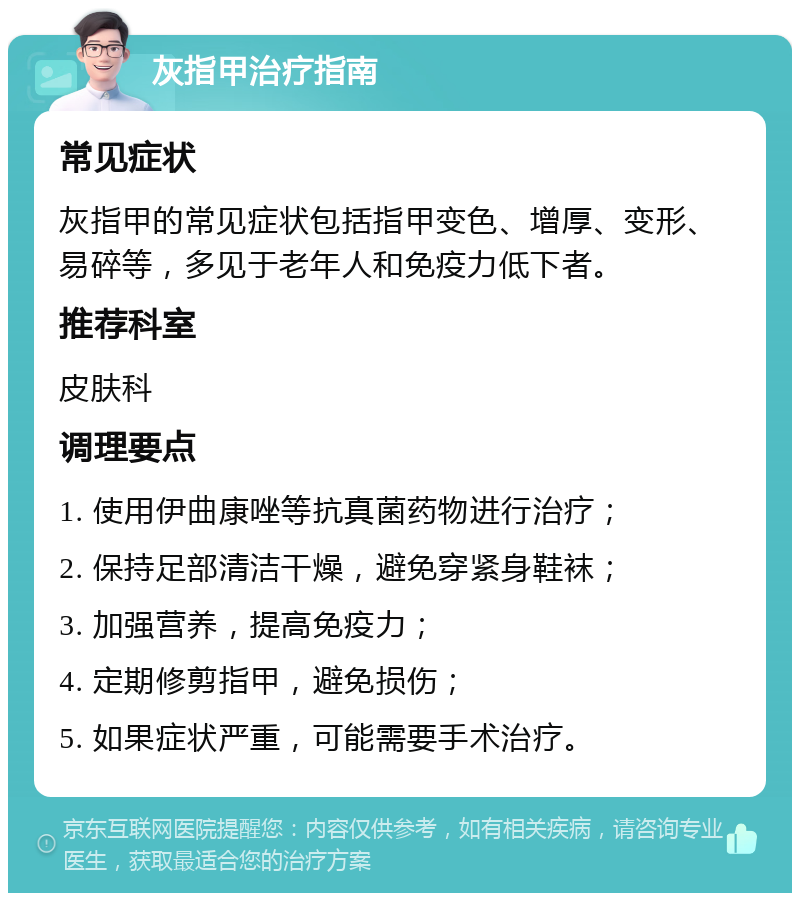 灰指甲治疗指南

常见症状

灰指甲的常见症状包括指甲变色、增厚、变形、易碎等，多见于老年人和免疫力低下者。

推荐科室

皮肤科

调理要点

1. 使用伊曲康唑等抗真菌药物进行治疗；

2. 保持足部清洁干燥，避免穿紧身鞋袜；

3. 加强营养，提高免疫力；

4. 定期修剪指甲，避免损伤；

5. 如果症状严重，可能需要手术治疗。

京东互联网医院提醒您：内容仅供参考，如有相关疾病，请咨询专业医生，获取最适合您的治疗方案